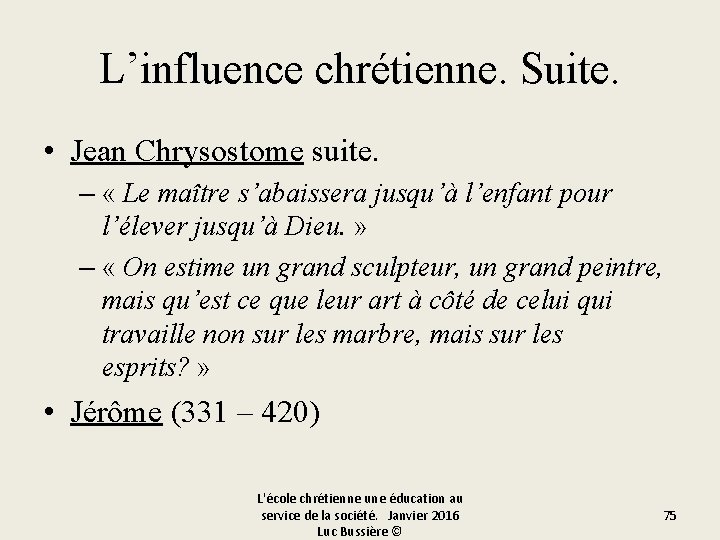 L’influence chrétienne. Suite.

• Jean Chrysostome suite.
– « Le maître s’abaissera jusqu’à l’enfant pour l’élever jusqu’à Dieu. »
– « On estime un grand sculpteur, un grand peintre, mais qu’est ce que leur art à côté de celui qui travaille non sur les marbre, mais sur les esprits? »

• Jérôme (331 – 420)

L'école chrétienne une éducation au service de la société. Janvier 2016 Luc Bussière ©

75